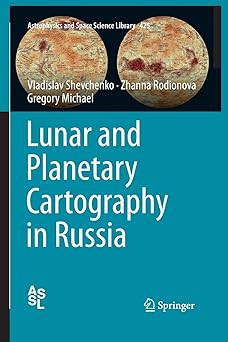 Astrophysics and Space Science Library 425

Vladislav Shevchenko · Zhanna Rodionova
Gregory Michael

Lunar and Planetary Cartography in Russia

ASSL

Springer